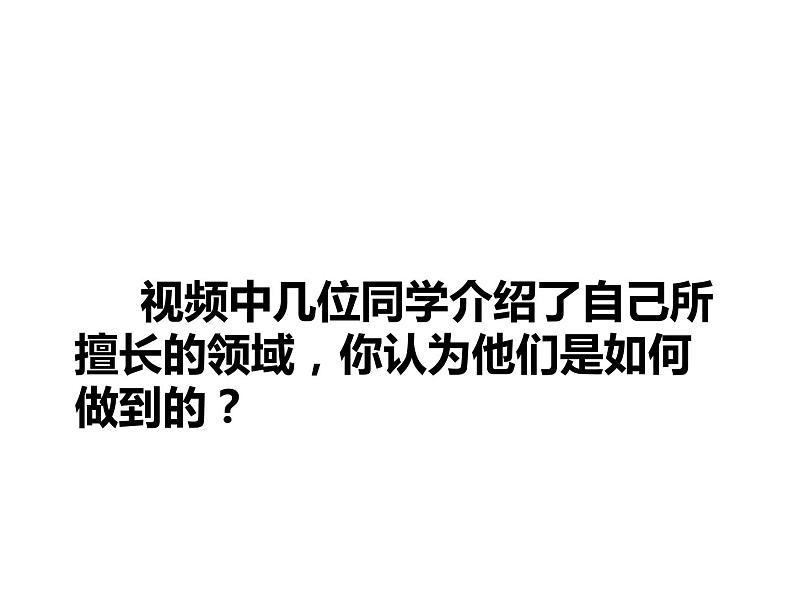 视频中几位同学介绍了自己所擅长的领域，你认为他们是如何做到的？